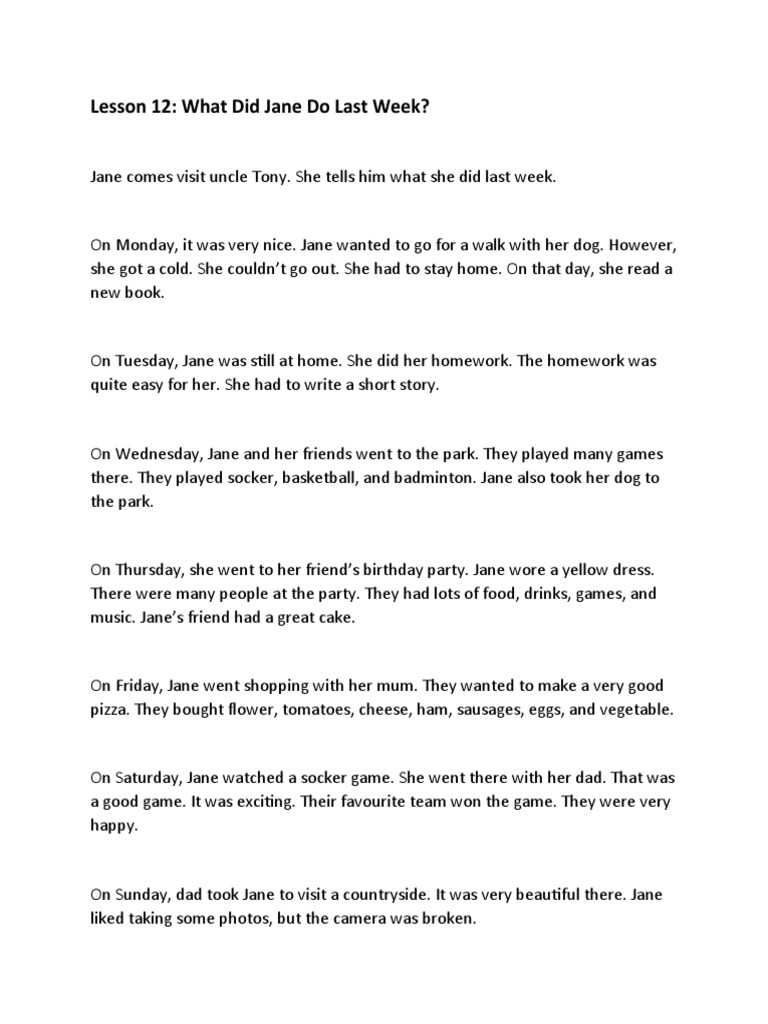 Lesson 12: What Did Jane Do Last Week?

Jane comes visit uncle Tony. She tells him what she did last week.

On Monday, it was very nice. Jane wanted to go for a walk with her dog. However, she got a cold. She couldn't go out. She had to stay home. On that day, she read a new book.

On Tuesday, Jane was still at home. She did her homework. The homework was quite easy for her. She had to write a short story.

On Wednesday, Jane and her friends went to the park. They played many games there. They played socker, basketball, and badminton. Jane also took her dog to the park.

On Thursday, she went to her friend's birthday party. Jane wore a yellow dress. There were many people at the party. They had lots of food, drinks, games, and music. Jane's friend had a great cake.

On Friday, Jane went shopping with her mum. They wanted to make a very good pizza. They bought flower, tomatoes, cheese, ham, sausages, eggs, and vegetable.

On Saturday, Jane watched a socker game. She went there with her dad. That was a good game. It was exciting. Their favourite team won the game. They were very happy.

On Sunday, dad took Jane to visit a countryside. It was very beautiful there. Jane liked taking some photos, but the camera was broken.